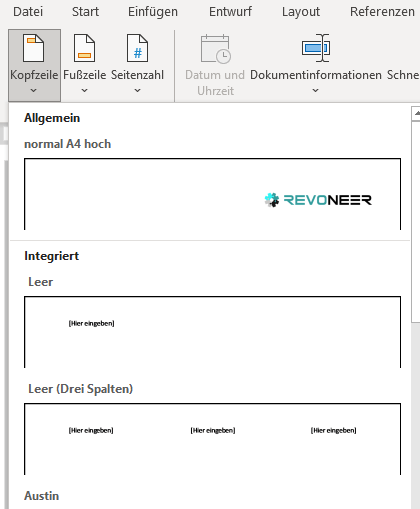 Datei Start Einfügen Entwurf Layout Referenzen

Kopfzeile Fußzeile Seitenzahl Datum und Uhrzeit Dokumentinformationen Schne

Allgemein

normal A4 hoch

REVONEER

Integriert

Leer

[Hier eingeben]

Leer (Drei Spalten)

[Hier eingeben] [Hier eingeben] [Hier eingeben]

Austin